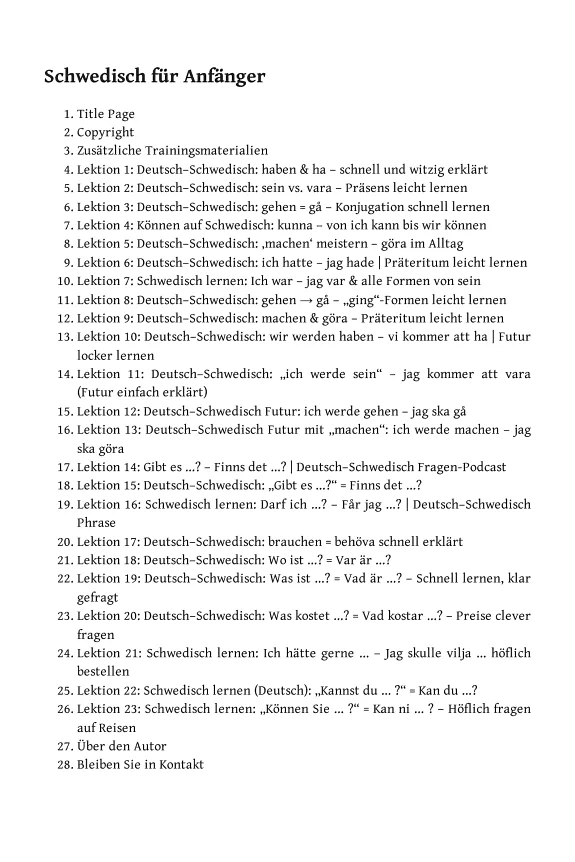 Schwedisch für Anfänger

1. Title Page
2. Copyright
3. Zusätzliche Trainingsmaterialien
4. Lektion 1: Deutsch–Schwedisch: haben & ha – schnell und witzig erklärt
5. Lektion 2: Deutsch–Schwedisch: sein vs. vara – Präsens leicht lernen
6. Lektion 3: Deutsch–Schwedisch: gehen = gå – Konjugation schnell lernen
7. Lektion 4: Können auf Schwedisch: kunna – von ich kann bis wir können
8. Lektion 5: Deutsch–Schwedisch: ‚machen‘ meistern – göra im Alltag
9. Lektion 6: Deutsch–Schwedisch: ich hatte – jag hade | Präteritum leicht lernen
10. Lektion 7: Schwedisch lernen: Ich war – jag var & alle Formen von sein
11. Lektion 8: Deutsch–Schwedisch: gehen → gå – „ging“-Formen leicht lernen
12. Lektion 9: Deutsch–Schwedisch: machen & göra – Präteritum leicht lernen
13. Lektion 10: Deutsch–Schwedisch: wir werden haben – vi kommer att ha | Futur locker lernen
14. Lektion 11: Deutsch–Schwedisch: „ich werde sein“ – jag kommer att vara (Futur einfach erklärt)
15. Lektion 12: Deutsch–Schwedisch Futur: ich werde gehen – jag ska gå
16. Lektion 13: Deutsch–Schwedisch Futur mit „machen“: ich werde machen – jag ska göra
17. Lektion 14: Gibt es ...? – Finns det ...? | Deutsch–Schwedisch Fragen-Podcast
18. Lektion 15: Deutsch–Schwedisch: „Gibt es ...?“ = Finns det ...?
19. Lektion 16: Schwedisch lernen: Darf ich ...? – Får jag ...? | Deutsch–Schwedisch Phrase
20. Lektion 17: Deutsch–Schwedisch: brauchen = behöva schnell erklärt
21. Lektion 18: Deutsch–Schwedisch: Wo ist ...? = Var är ...?
22. Lektion 19: Deutsch–Schwedisch: Was ist ...? = Vad är ...? – Schnell lernen, klar gefragt
23. Lektion 20: Deutsch–Schwedisch: Was kostet ...? = Vad kostar ...? – Preise clever fragen
24. Lektion 21: Schwedisch lernen: Ich hätte gerne ... – Jag skulle vilja ... höflich bestellen
25. Lektion 22: Schwedisch lernen (Deutsch): „Kannst du ... ?“ = Kan du ...?
26. Lektion 23: Schwedisch lernen: „Können Sie ... ?“ = Kan ni ... ? – Höflich fragen auf Reisen
27. Über den Autor
28. Bleiben Sie in Kontakt